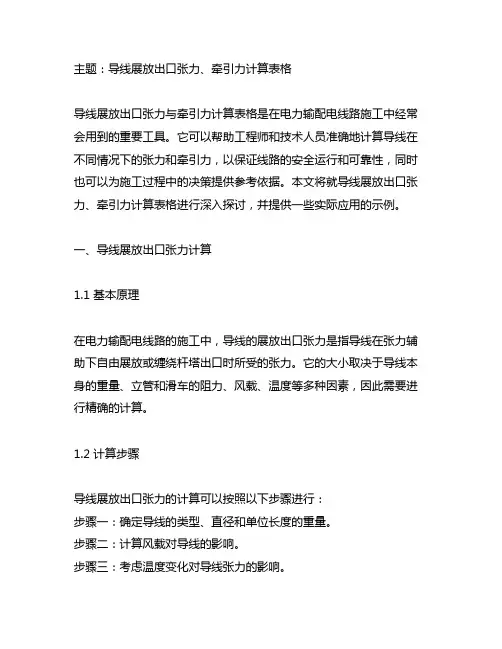 主题：导线展放出口张力、牵引力计算表格

导线展放出口张力与牵引力计算表格是在电力输配电线路施工中经常会用到的重要工具。它可以帮助工程师和技术人员准确地计算导线在不同情况下的张力和牵引力，以保证线路的安全运行和可靠性，同时也可以为施工过程中的决策提供参考依据。本文将就导线展放出口张力、牵引力计算表格进行深入探讨，并提供一些实际应用的示例。

一、导线展放出口张力计算

1.1 基本原理

在电力输配电线路的施工中，导线的展放出口张力是指导线在张力辅助下自由展放或缠绕杆塔出口时所受的张力。它的大小取决于导线本身的重量、立管和滑车的阻力、风载、温度等多种因素，因此需要进行精确的计算。

1.2 计算步骤

导线展放出口张力的计算可以按照以下步骤进行：
步骤一：确定导线的类型、直径和单位长度的重量。
步骤二：计算风载对导线的影响。
步骤三：考虑温度变化对导线张力的影响。